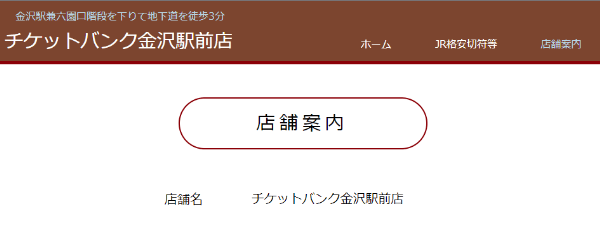 金沢駅兼六園口階段を下りて地下道を徒歩3分

チケットバンク金沢駅前店

ホーム　JR格安切符等　店舗案内

店舗案内

店舗名　チケットバンク金沢駅前店